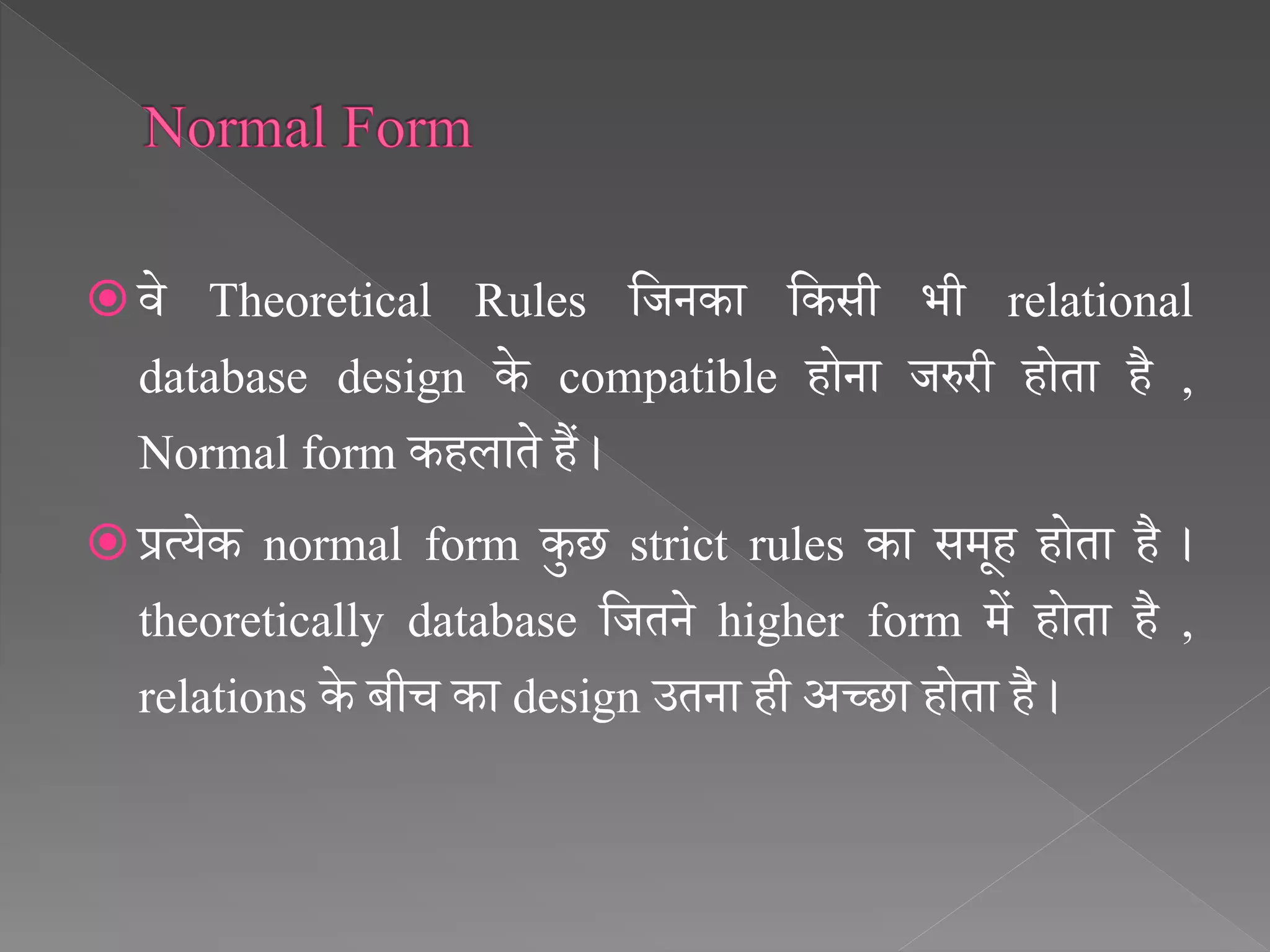 Normal Form

वे Theoretical Rules जिनका किसी भी relational database design के compatible होना जरुरी होता है , Normal form कहलाते हैं।

प्रत्येक normal form कुछ strict rules का समूह होता है। theoretically database जितने higher form में होता है , relations के बीच का design उतना ही अच्छा होता है।